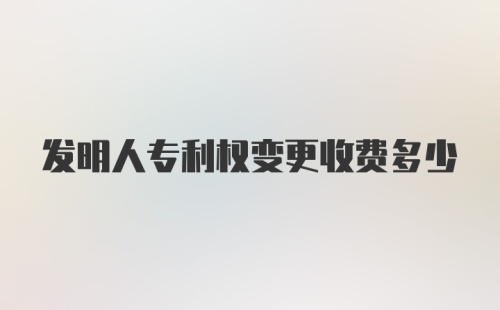 发明人专利权变更收费多少